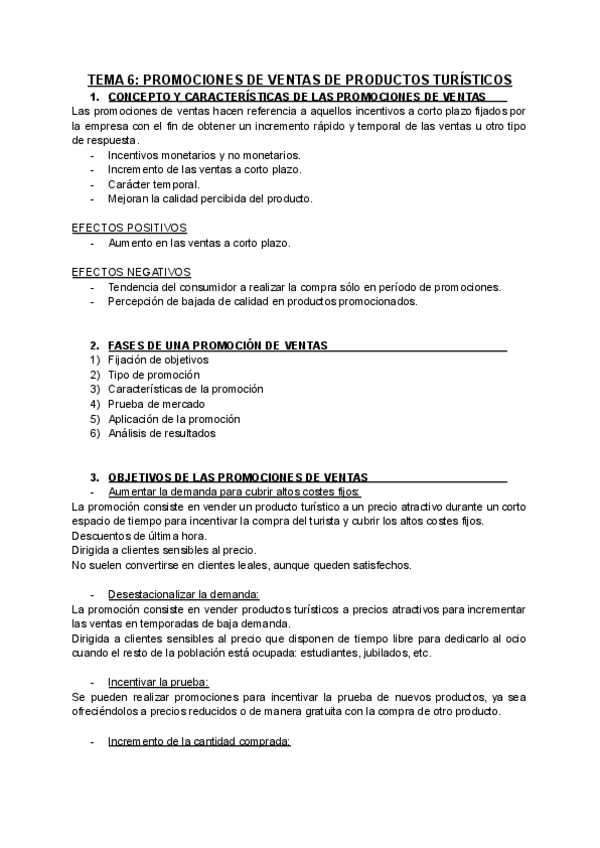 TEMA 6: PROMOCIONES DE VENTAS DE PRODUCTOS TURÍSTICOS

1. CONCEPTO Y CARACTERÍSTICAS DE LAS PROMOCIONES DE VENTAS

Las promociones de ventas hacen referencia a aquellos incentivos a corto plazo fijados por la empresa con el fin de obtener un incremento rápido y temporal de las ventas u otro tipo de respuesta.

- Incentivos monetarios y no monetarios.
- Incremento de las ventas a corto plazo.
- Carácter temporal.
- Mejoran la calidad percibida del producto.

EFECTOS POSITIVOS

- Aumento en las ventas a corto plazo.

EFECTOS NEGATIVOS

- Tendencia del consumidor a realizar la compra sólo en período de promociones.
- Percepción de bajada de calidad en productos promocionados.

2. FASES DE UNA PROMOCIÓN DE VENTAS

1) Fijación de objetivos
2) Tipo de promoción
3) Características de la promoción
4) Prueba de mercado
5) Aplicación de la promoción
6) Análisis de resultados

3. OBJETIVOS DE LAS PROMOCIONES DE VENTAS

- Aumentar la demanda para cubrir altos costes fijos:

La promoción consiste en vender un producto turístico a un precio atractivo durante un corto espacio de tiempo para incentivar la compra del turista y cubrir los altos costes fijos.
Descuentos de última hora.
Dirigida a clientes sensibles al precio.
No suelen convertirse en clientes leales, aunque queden satisfechos.

- Desestacionalizar la demanda:

La promoción consiste en vender productos turísticos a precios atractivos para incrementar las ventas en temporadas de baja demanda.
Dirigida a clientes sensibles al precio que disponen de tiempo libre para dedicarlo al ocio cuando el resto de la población está ocupada: estudiantes, jubilados, etc.

- Incentivar la prueba:

Se pueden realizar promociones para incentivar la prueba de nuevos productos, ya sea ofreciéndolos a precios reducidos o de manera gratuita con la compra de otro producto.

- Incremento de la cantidad comprada: